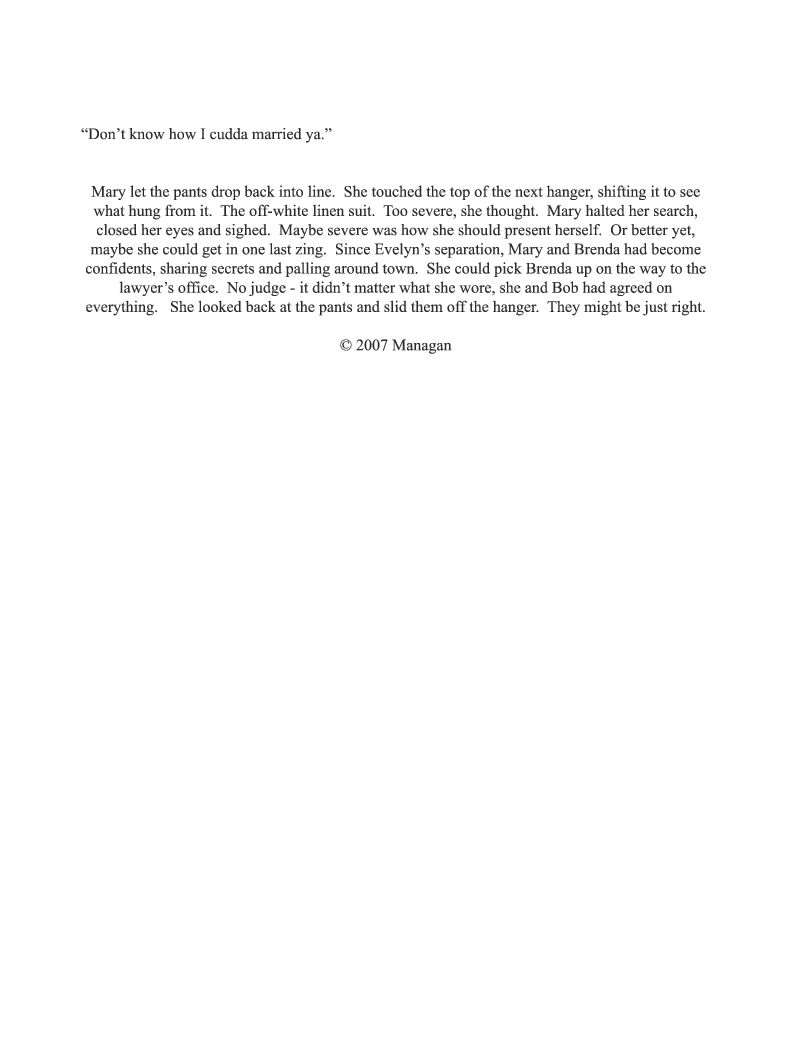 “Don’t know how I cudda married ya.”

Mary let the pants drop back into line. She touched the top of the next hanger, shifting it to see what hung from it. The off-white linen suit. Too severe, she thought. Mary halted her search, closed her eyes and sighed. Maybe severe was how she should present herself. Or better yet, maybe she could get in one last zing. Since Evelyn’s separation, Mary and Brenda had become confidents, sharing secrets and palling around town. She could pick Brenda up on the way to the lawyer’s office. No judge - it didn’t matter what she wore, she and Bob had agreed on everything. She looked back at the pants and slid them off the hanger. They might be just right.

© 2007 Managan